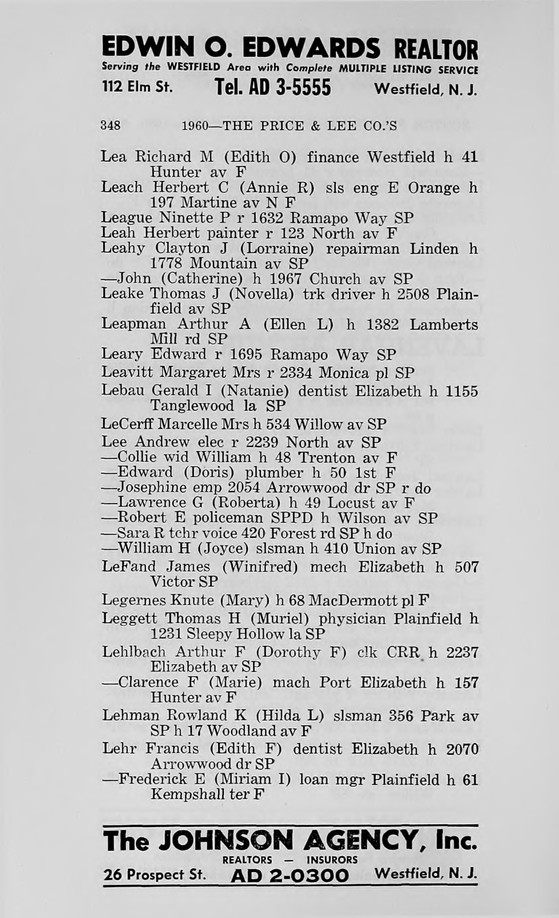 EDWIN O. EDWARDS REALTOR
Serving the WESTFIELD Area with Complete MULTIPLE LISTING SERVICE
112 Elm St. Tel. AD 3-5555 Westfield, N. J.

348 1960—THE PRICE & LEE CO.'S

Lea Richard M (Edith O) finance Westfield h 41 Hunter av F
Leach Herbert C (Annie R) sls eng E Orange h 197 Martine av N F
League Ninette P r 1632 Ramapo Way SP
Leah Herbert painter r 123 North av F
Leahy Clayton J (Lorraine) repairman Linden h 1778 Mountain av SP
—John (Catherine) h 1967 Church av SP
Leake Thomas J (Novella) trk driver h 2508 Plainfield av SP
Leapman Arthur A (Ellen L) h 1382 Lamberts Mill rd SP
Leary Edward r 1695 Ramapo Way SP
Leavitt Margaret Mrs r 2334 Monica pl SP
Lebau Gerald I (Natanie) dentist Elizabeth h 1155 Tanglewood la SP
LeCerff Marcelle Mrs h 534 Willow av SP
Lee Andrew elec r 2239 North av SP
—Collie wid William h 48 Trenton av F
—Edward (Doris) plumber h 50 1st F
—Josephine emp 2054 Arrowwood dr SP r do
—Lawrence G (Roberta) h 49 Locust av F
—Robert E policeman SPPD h Wilson av SP
—Sara R tchr voice 420 Forest rd SP h do
—William H (Joyce) slsman h 410 Union av SP
LeFand James (Winifred) mech Elizabeth h 507 Victor SP
Legernes Knute (Mary) h 68 MacDermott pl F
Leggett Thomas H (Muriel) physician Plainfield h 1231 Sleepy Hollow la SP
Lehlbach Arthur F (Dorothy F) clk CRR h 2237 Elizabeth av SP
—Clarence F (Marie) mach Port Elizabeth h 157 Hunter av F
Lehman Rowland K (Hilda L) slsman 356 Park av SP h 17 Woodland av F
Lehr Francis (Edith F) dentist Elizabeth h 2070 Arrowwood dr SP
—Frederick E (Miriam I) loan mgr Plainfield h 61 Kempshall ter F

The JOHNSON AGENCY, Inc.
REALTORS — INSURORS
26 Prospect St. AD 2-0300 Westfield, N. J.